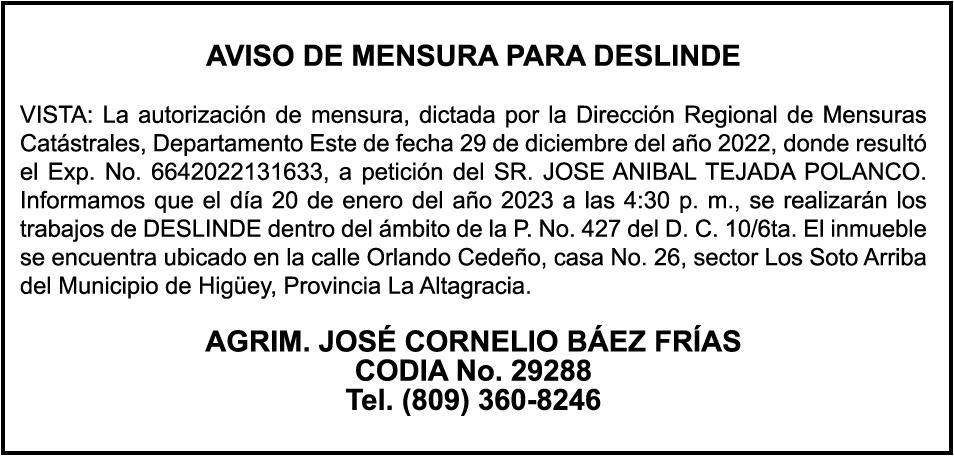 AVISO DE MENSURA PARA DESLINDE

VISTA: La autorización de mensura, dictada por la Dirección Regional de Mensuras Catástrales, Departamento Este de fecha 29 de diciembre del año 2022, donde resultó el Exp. No. 6642022131633, a petición del SR. JOSE ANIBAL TEJADA POLANCO. Informamos que el día 20 de enero del año 2023 a las 4:30 p. m., se realizarán los trabajos de DESLINDE dentro del ámbito de la P. No. 427 del D. C. 10/6ta. El inmueble se encuentra ubicado en la calle Orlando Cedeño, casa No. 26, sector Los Soto Arriba del Municipio de Higüey, Provincia La Altagracia.

AGRIM. JOSÉ CORNELIO BÁEZ FRÍAS
CODIA No. 29288
Tel. (809) 360-8246